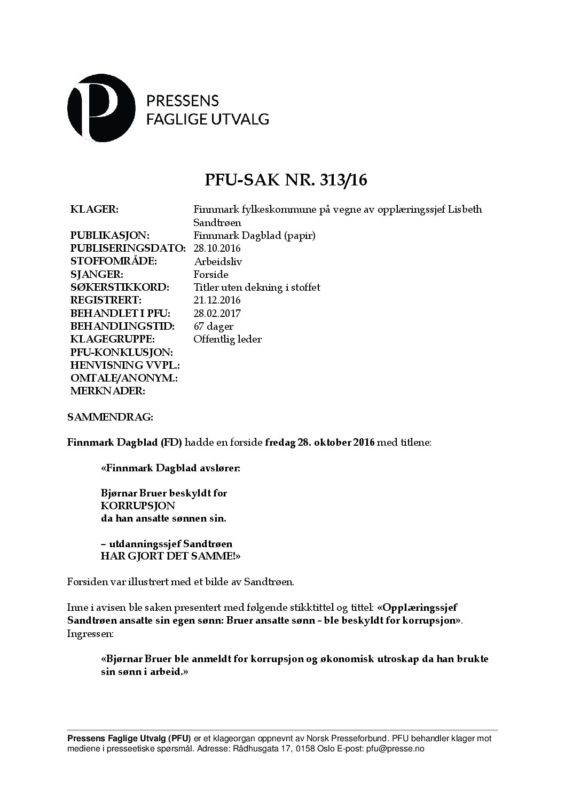 PRESSENS FAGLIGE UTVALG

PFU-SAK NR. 313/16

| | |
|---|---|
| KLAGER: | Finnmark fylkeskommune på vegne av opplæringssjef Lisbeth Sandtrøen |
| PUBLIKASJON: | Finnmark Dagblad (papir) |
| PUBLISERINGSDATO: | 28.10.2016 |
| STOFFOMRÅDE: | Arbeidsliv |
| SJANGER: | Forside |
| SØKERSTIKKORD: | Titler uten dekning i stoffet |
| REGISTRERT: | 21.12.2016 |
| BEHANDLET I PFU: | 28.02.2017 |
| BEHANDLINGSTID: | 67 dager |
| KLAGEGRUPPE: | Offentlig leder |
| PFU-KONKLUSJON: | |
| HENVISNING VVPL.: | |
| OMTALE/ANONYM.: | |
| MERKNADER: | |

SAMMENDRAG:

Finnmark Dagblad (FD) hadde en forside fredag 28. oktober 2016 med titlene:

«Finnmark Dagblad avslører:

Bjørnar Bruer beskyldt for KORRUPSJON da han ansatte sønnen sin.

– utdanningssjef Sandtrøen HAR GJORT DET SAMME!»

Forsiden var illustrert med et bilde av Sandtrøen.

Inne i avisen ble saken presentert med følgende stikktittel og tittel: «Opplæringssjef Sandtrøen ansatte sin egen sønn: Bruer ansatte sønn - ble beskyldt for korrupsjon». Ingressen:

«Bjørnar Bruer ble anmeldt for korrupsjon og økonomisk utroskap da han brukte sin sønn i arbeid.»

Pressens Faglige Utvalg (PFU) er et klageorgan oppnevnt av Norsk Presseforbund. PFU behandler klager mot mediene i presseetiske spørsmål. Adresse: Rådhusgata 17, 0158 Oslo E-post: pfu@presse.no